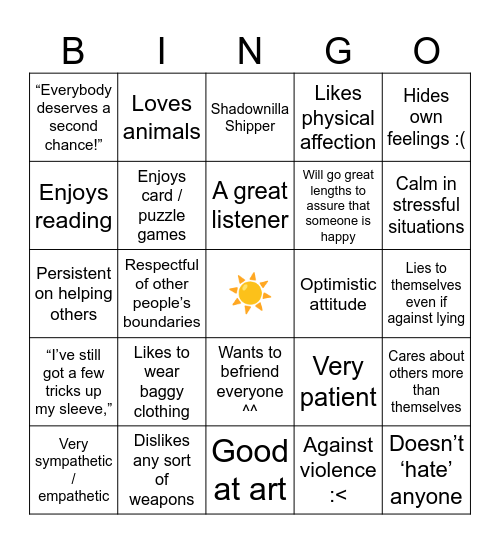 | B | I | N | G | O |
|---|---|---|---|---|
| “Everybody deserves a second chance!” | Loves animals | Shadownilla Shipper | Likes physical affection | Hides own feelings :( |
| Enjoys reading | Enjoys card / puzzle games | A great listener | Will go great lengths to assure that someone is happy | Calm in stressful situations |
| Persistent on helping others | Respectful of other people’s boundaries | | Optimistic attitude | Lies to themselves even if against lying |
| “I’ve still got a few tricks up my sleeve,” | Likes to wear baggy clothing | Wants to befriend everyone ^^ | Very patient | Cares about others more than themselves |
| Very sympathetic / empathetic | Dislikes any sort of weapons | Good at art | Against violence :< | Doesn’t ‘hate’ anyone |